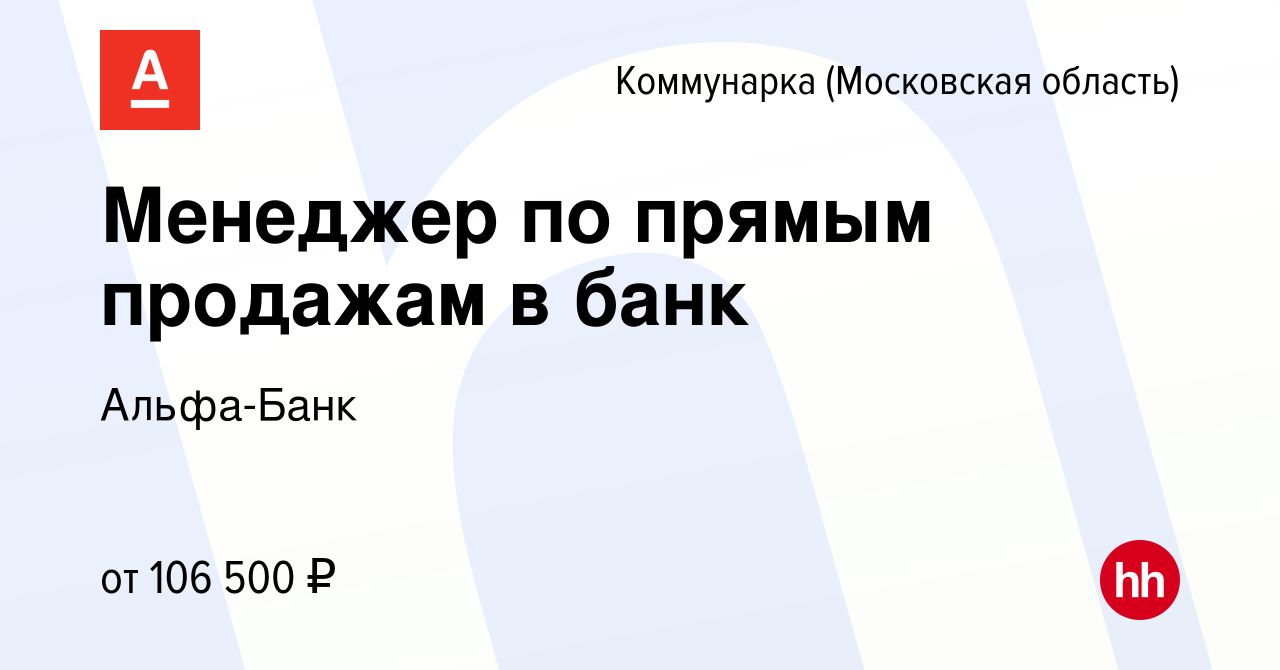 А

Коммунарка (Московская область)

Менеджер по прямым продажам в банк

Альфа-Банк

от 106 500 ₽

hh